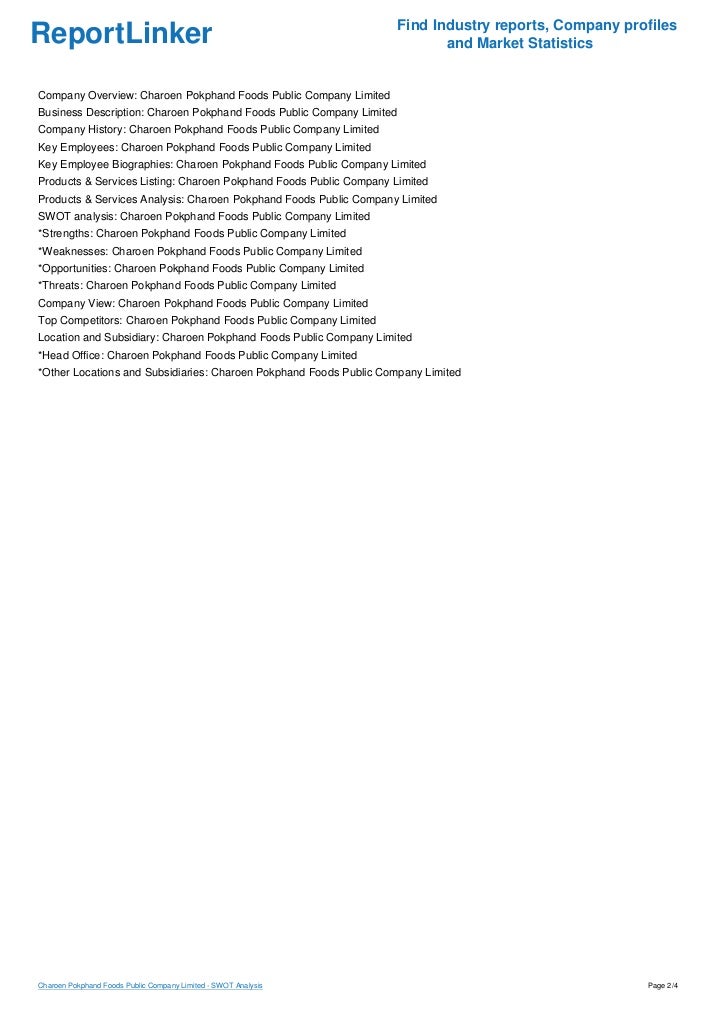 ReportLinker

Find Industry reports, Company profiles and Market Statistics

Company Overview: Charoen Pokphand Foods Public Company Limited
Business Description: Charoen Pokphand Foods Public Company Limited
Company History: Charoen Pokphand Foods Public Company Limited
Key Employees: Charoen Pokphand Foods Public Company Limited
Key Employee Biographies: Charoen Pokphand Foods Public Company Limited
Products & Services Listing: Charoen Pokphand Foods Public Company Limited
Products & Services Analysis: Charoen Pokphand Foods Public Company Limited
SWOT analysis: Charoen Pokphand Foods Public Company Limited
*Strengths: Charoen Pokphand Foods Public Company Limited
*Weaknesses: Charoen Pokphand Foods Public Company Limited
*Opportunities: Charoen Pokphand Foods Public Company Limited
*Threats: Charoen Pokphand Foods Public Company Limited
Company View: Charoen Pokphand Foods Public Company Limited
Top Competitors: Charoen Pokphand Foods Public Company Limited
Location and Subsidiary: Charoen Pokphand Foods Public Company Limited
*Head Office: Charoen Pokphand Foods Public Company Limited
*Other Locations and Subsidiaries: Charoen Pokphand Foods Public Company Limited

Charoen Pokphand Foods Public Company Limited - SWOT Analysis

Page 2/4